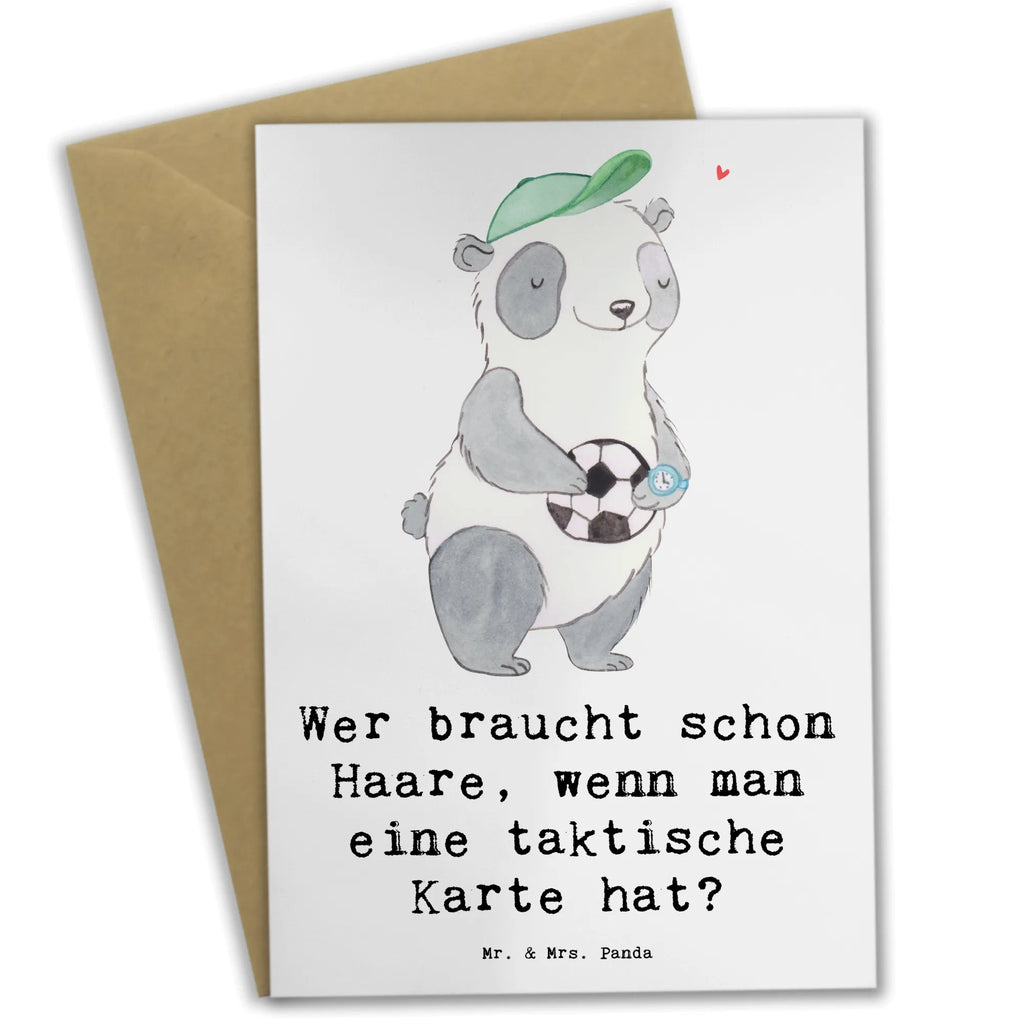 Wer braucht schon Haare, wenn man eine taktische Karte hat?

Mr. & Mrs. Panda